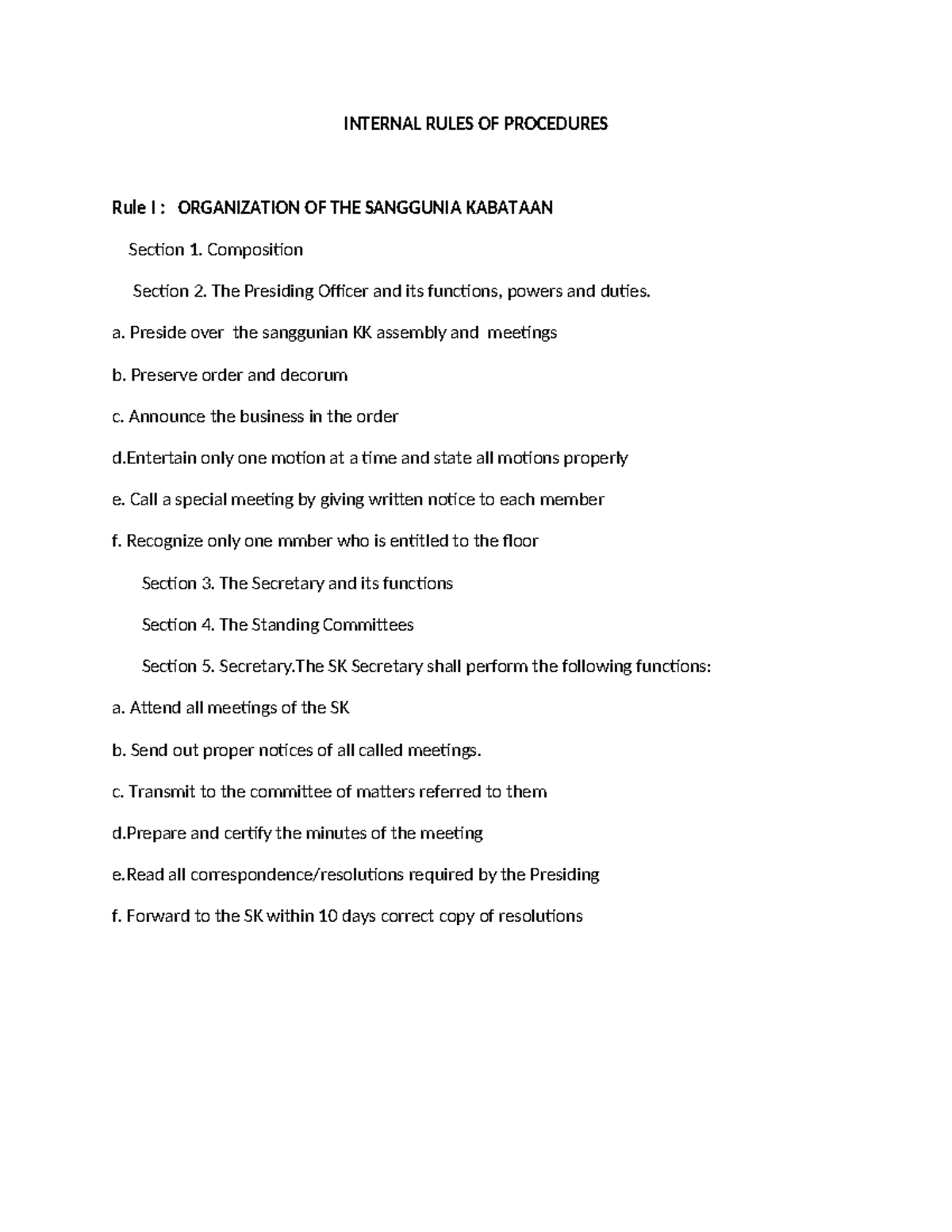 INTERNAL RULES OF PROCEDURES

Rule I : ORGANIZATION OF THE SANGGUNIA KABATAAN

Section 1. Composition

Section 2. The Presiding Officer and its functions, powers and duties.

a. Preside over the sanggunian KK assembly and meetings

b. Preserve order and decorum

c. Announce the business in the order

d.Entertain only one motion at a time and state all motions properly

e. Call a special meeting by giving written notice to each member

f. Recognize only one mmber who is entitled to the floor

Section 3. The Secretary and its functions

Section 4. The Standing Committees

Section 5. Secretary.The SK Secretary shall perform the following functions:

a. Attend all meetings of the SK

b. Send out proper notices of all called meetings.

c. Transmit to the committee of matters referred to them

d.Prepare and certify the minutes of the meeting

e.Read all correspondence/resolutions required by the Presiding

f. Forward to the SK within 10 days correct copy of resolutions